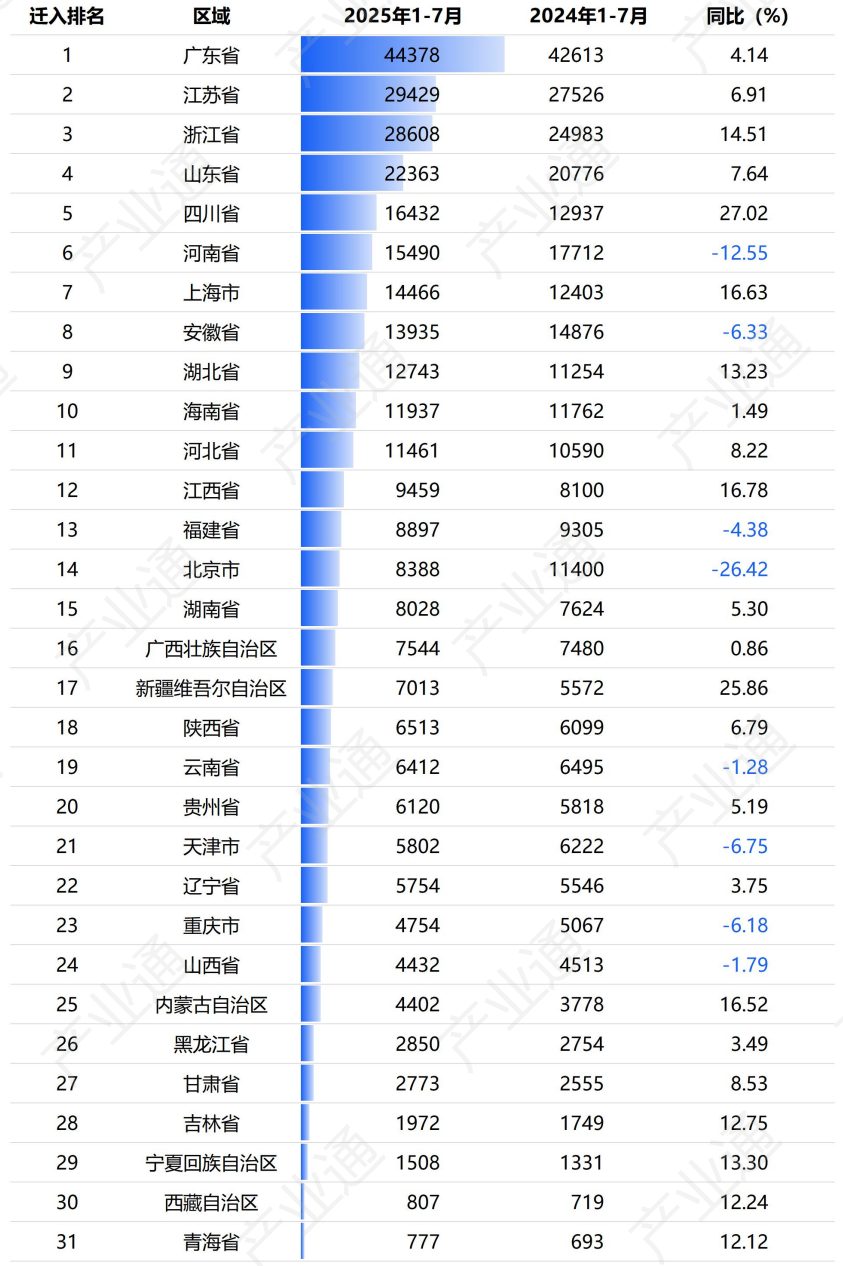 | 迁入排名 | 区域 | 2025年1-7月 | 2024年1-7月 | 同比（%） |
|---|---|---|---|---|
| 1 | 广东省 | 44378 | 42613 | 4.14 |
| 2 | 江苏省 | 29429 | 27526 | 6.91 |
| 3 | 浙江省 | 28608 | 24983 | 14.51 |
| 4 | 山东省 | 22363 | 20776 | 7.64 |
| 5 | 四川省 | 16432 | 12937 | 27.02 |
| 6 | 河南省 | 15490 | 17712 | -12.55 |
| 7 | 上海市 | 14466 | 12403 | 16.63 |
| 8 | 安徽省 | 13935 | 14876 | -6.33 |
| 9 | 湖北省 | 12743 | 11254 | 13.23 |
| 10 | 海南省 | 11937 | 11762 | 1.49 |
| 11 | 河北省 | 11461 | 10590 | 8.22 |
| 12 | 江西省 | 9459 | 8100 | 16.78 |
| 13 | 福建省 | 8897 | 9305 | -4.38 |
| 14 | 北京市 | 8388 | 11400 | -26.42 |
| 15 | 湖南省 | 8028 | 7624 | 5.30 |
| 16 | 广西壮族自治区 | 7544 | 7480 | 0.86 |
| 17 | 新疆维吾尔自治区 | 7013 | 5572 | 25.86 |
| 18 | 陕西省 | 6513 | 6099 | 6.79 |
| 19 | 云南省 | 6412 | 6495 | -1.28 |
| 20 | 贵州省 | 6120 | 5818 | 5.19 |
| 21 | 天津市 | 5802 | 6222 | -6.75 |
| 22 | 辽宁省 | 5754 | 5546 | 3.75 |
| 23 | 重庆市 | 4754 | 5067 | -6.18 |
| 24 | 山西省 | 4432 | 4513 | -1.79 |
| 25 | 内蒙古自治区 | 4402 | 3778 | 16.52 |
| 26 | 黑龙江省 | 2850 | 2754 | 3.49 |
| 27 | 甘肃省 | 2773 | 2555 | 8.53 |
| 28 | 吉林省 | 1972 | 1749 | 12.75 |
| 29 | 宁夏回族自治区 | 1508 | 1331 | 13.30 |
| 30 | 西藏自治区 | 807 | 719 | 12.24 |
| 31 | 青海省 | 777 | 693 | 12.12 |

产业通